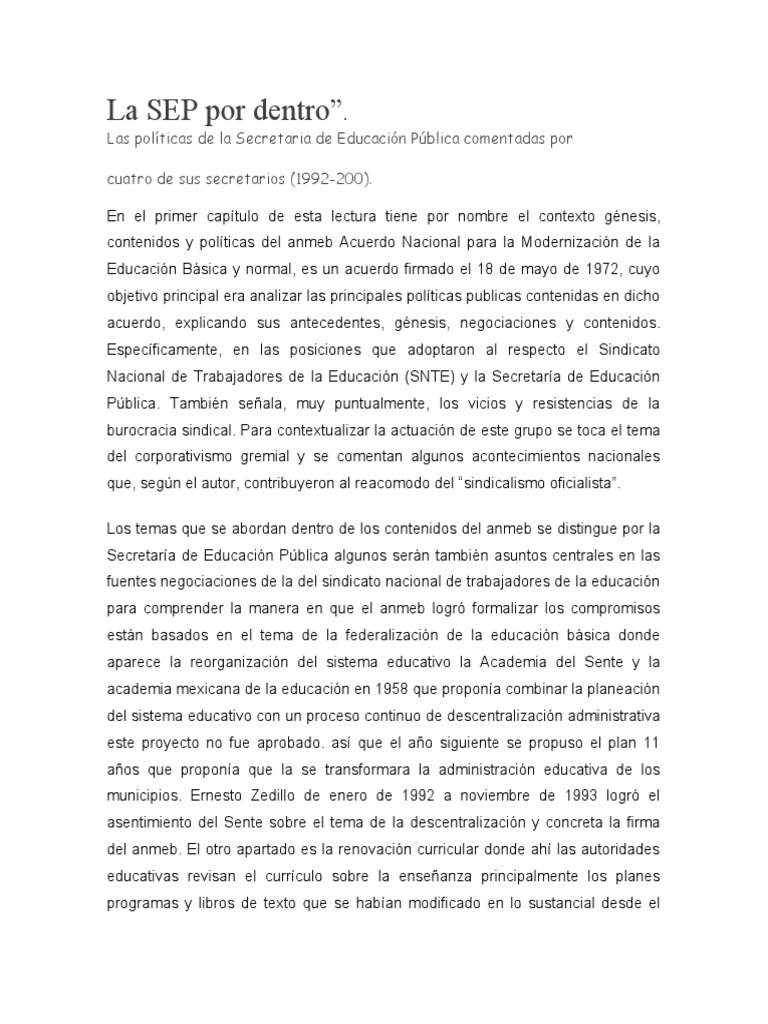 La SEP por dentro”.

Las políticas de la Secretaria de Educación Pública comentadas por

cuatro de sus secretarios (1992-200).

En el primer capítulo de esta lectura tiene por nombre el contexto génesis, contenidos y políticas del anmeb Acuerdo Nacional para la Modernización de la Educación Básica y normal, es un acuerdo firmado el 18 de mayo de 1972, cuyo objetivo principal era analizar las principales políticas publicas contenidas en dicho acuerdo, explicando sus antecedentes, génesis, negociaciones y contenidos. Específicamente, en las posiciones que adoptaron al respecto el Sindicato Nacional de Trabajadores de la Educación (SNTE) y la Secretaría de Educación Pública. También señala, muy puntualmente, los vicios y resistencias de la burocracia sindical. Para contextualizar la actuación de este grupo se toca el tema del corporativismo gremial y se comentan algunos acontecimientos nacionales que, según el autor, contribuyeron al reacomodo del “sindicalismo oficialista”.

Los temas que se abordan dentro de los contenidos del anmeb se distingue por la Secretaría de Educación Pública algunos serán también asuntos centrales en las fuentes negociaciones de la del sindicato nacional de trabajadores de la educación para comprender la manera en que el anmeb logró formalizar los compromisos están basados en el tema de la federalización de la educación básica donde aparece la reorganización del sistema educativo la Academia del Sente y la academia mexicana de la educación en 1958 que proponía combinar la planeación del sistema educativo con un proceso continuo de descentralización administrativa este proyecto no fue aprobado. así que el año siguiente se propuso el plan 11 años que proponía que la se transformara la administración educativa de los municipios. Ernesto Zedillo de enero de 1992 a noviembre de 1993 logró el asentimiento del Sente sobre el tema de la descentralización y concreta la firma del anmeb. El otro apartado es la renovación curricular donde ahí las autoridades educativas revisan el currículo sobre la enseñanza principalmente los planes programas y libros de texto que se habían modificado en lo sustancial desde el